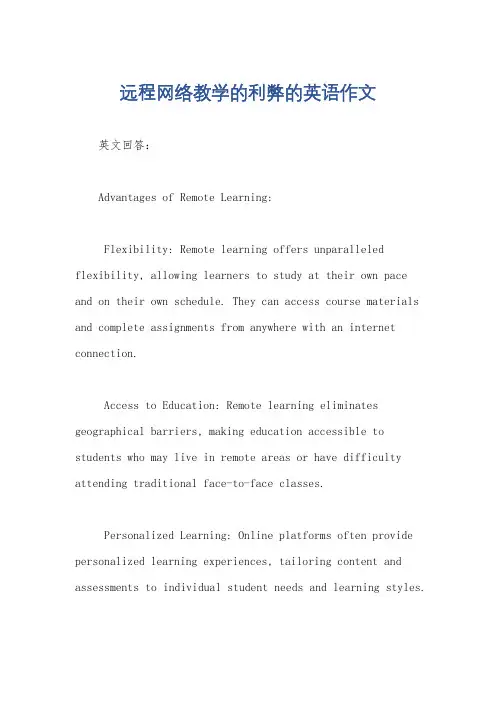 远程网络教学的利弊的英语作文

英文回答：

Advantages of Remote Learning:

Flexibility: Remote learning offers unparalleled flexibility, allowing learners to study at their own pace and on their own schedule. They can access course materials and complete assignments from anywhere with an internet connection.

Access to Education: Remote learning eliminates geographical barriers, making education accessible to students who may live in remote areas or have difficulty attending traditional face-to-face classes.

Personalized Learning: Online platforms often provide personalized learning experiences, tailoring content and assessments to individual student needs and learning styles.